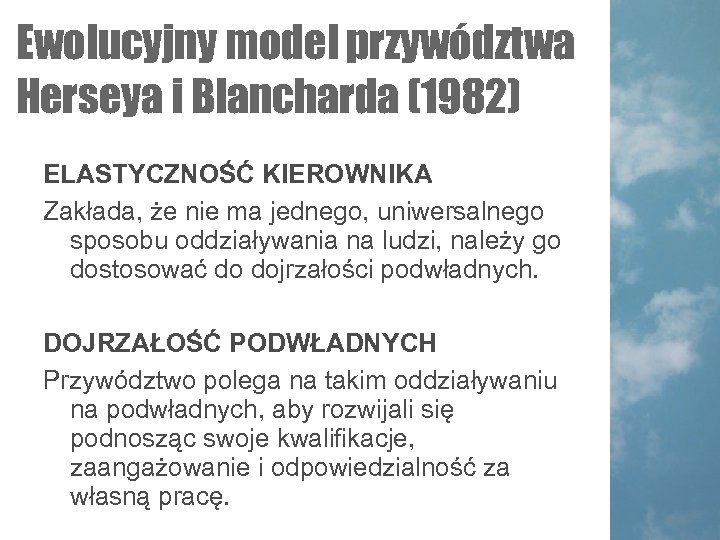 Ewolucyjny model przywództwa Herseya i Blancharda (1982)

ELASTYCZNOŚĆ KIEROWNIKA

Zakłada, że nie ma jednego, uniwersalnego sposobu oddziaływania na ludzi, należy go dostosować do dojrzałości podwładnych.

DOJRZAŁOŚĆ PODWŁADNYCH

Przywództwo polega na takim oddziaływaniu na podwładnych, aby rozwijali się podnosząc swoje kwalifikacje, zaangażowanie i odpowiedzialność za własną pracę.